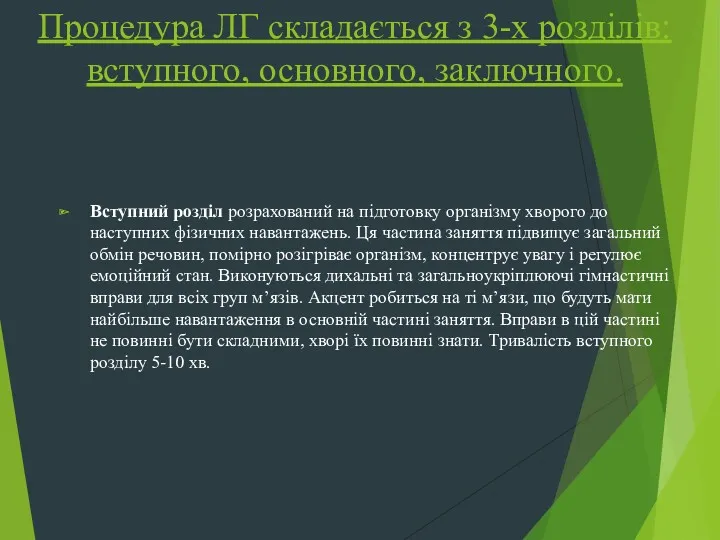 Процедура ЛГ складається з 3-х розділів: вступного, основного, заключного.

Вступний розділ розрахований на підготовку організму хворого до наступних фізичних навантажень. Ця частина заняття підвищує загальний обмін речовин, помірно розігріває організм, концентрує увагу і регулює емоційний стан. Виконуються дихальні та загальноукріплюючі гімнастичні вправи для всіх груп м’язів. Акцент робиться на ті м’язи, що будуть мати найбільше навантаження в основній частині заняття. Вправи в цій частині не повинні бути складними, хворі їх повинні знати. Тривалість вступного розділу 5-10 хв.